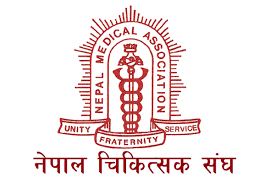 NEPAL MEDICAL ASSOCIATION

UNITY

FRATERNITY

SERVICE

नेपाल चिकित्सक संघ